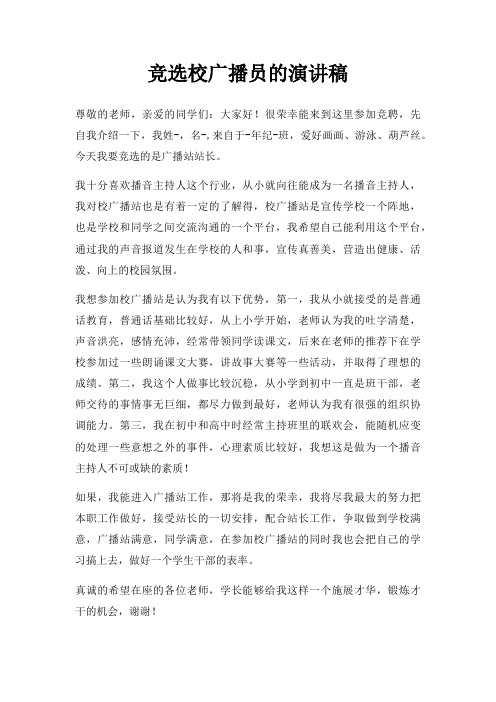 竞选校广播员的演讲稿

尊敬的老师，亲爱的同学们：大家好！很荣幸能来到这里参加竞聘，先自我介绍一下，我姓-，名-,来自于-年纪-班，爱好画画、游泳、葫芦丝。今天我要竞选的是广播站站长。

我十分喜欢播音主持人这个行业，从小就向往能成为一名播音主持人，我对校广播站也是有着一定的了解得，校广播站是宣传学校一个阵地，也是学校和同学之间交流沟通的一个平台，我希望自己能利用这个平台，通过我的声音报道发生在学校的人和事，宣传真善美，营造出健康、活泼、向上的校园氛围。

我想参加校广播站是认为我有以下优势，第一，我从小就接受的是普通话教育，普通话基础比较好，从上小学开始，老师认为我的吐字清楚，声音洪亮，感情充沛，经常带领同学读课文，后来在老师的推荐下在学校参加过一些朗诵课文大赛，讲故事大赛等一些活动，并取得了理想的成绩。第二，我这个人做事比较沉稳，从小学到初中一直是班干部，老师交待的事情事无巨细，都尽力做到最好，老师认为我有很强的组织协调能力。第三，我在初中和高中时经常主持班里的联欢会，能随机应变的处理一些意想之外的事件，心理素质比较好，我想这是做为一个播音主持人不可或缺的素质！

如果，我能进入广播站工作，那将是我的荣幸，我将尽我最大的努力把本职工作做好，接受站长的一切安排，配合站长工作，争取做到学校满意，广播站满意，同学满意，在参加校广播站的同时我也会把自己的学习搞上去，做好一个学生干部的表率。

真诚的希望在座的各位老师，学长能够给我这样一个施展才华，锻炼才干的机会，谢谢！